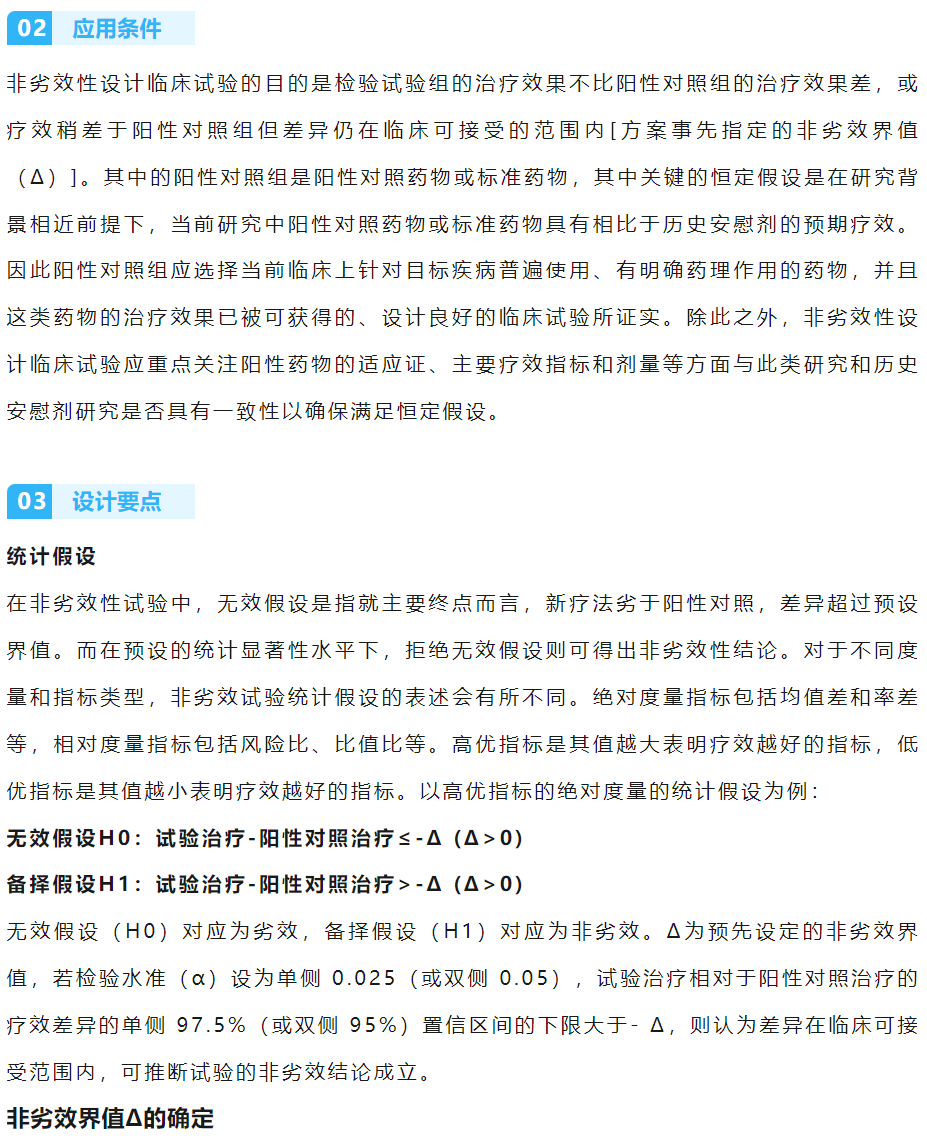 02 应用条件

非劣效性设计临床试验的目的是检验试验组的治疗效果不比阳性对照组的治疗效果差，或疗效稍差于阳性对照组但差异仍在临床可接受的范围内[方案事先指定的非劣效界值（Δ）]。其中的阳性对照组是阳性对照药物或标准药物，其中关键的恒定假设是在研究背景相近前提下，当前研究中阳性对照药物或标准药物具有相比于历史安慰剂的预期疗效。因此阳性对照组应选择当前临床上针对目标疾病普遍使用、有明确药理作用的药物，并且这类药物的治疗效果已被可获得的、设计良好的临床试验所证实。除此之外，非劣效性设计临床试验应重点关注阳性药物的适应证、主要疗效指标和剂量等方面与此类研究和历史安慰剂研究是否具有一致性以确保满足恒定假设。

03 设计要点

统计假设

在非劣效性试验中，无效假设是指就主要终点而言，新疗法劣于阳性对照，差异超过预设界值。而在预设的统计显著性水平下，拒绝无效假设则可得出非劣效性结论。对于不同度量和指标类型，非劣效试验统计假设的表述会有所不同。绝对度量指标包括均值差和率差等，相对度量指标包括风险比、比值比等。高优指标是其值越大表明疗效越好的指标，低优指标是其值越小表明疗效越好的指标。以高优指标的绝对度量的统计假设为例：

无效假设H0：试验治疗-阳性对照治疗≤-Δ（Δ>0）

备择假设H1：试验治疗-阳性对照治疗>-Δ（Δ>0）

无效假设（H0）对应为劣效，备择假设（H1）对应为非劣效。Δ为预先设定的非劣效界值，若检验水准（α）设为单侧 0.025（或双侧 0.05），试验治疗相对于阳性对照治疗的疗效差异的单侧 97.5%（或双侧 95%）置信区间的下限大于- Δ，则认为差异在临床可接受范围内，可推断试验的非劣效结论成立。

非劣效界值Δ的确定